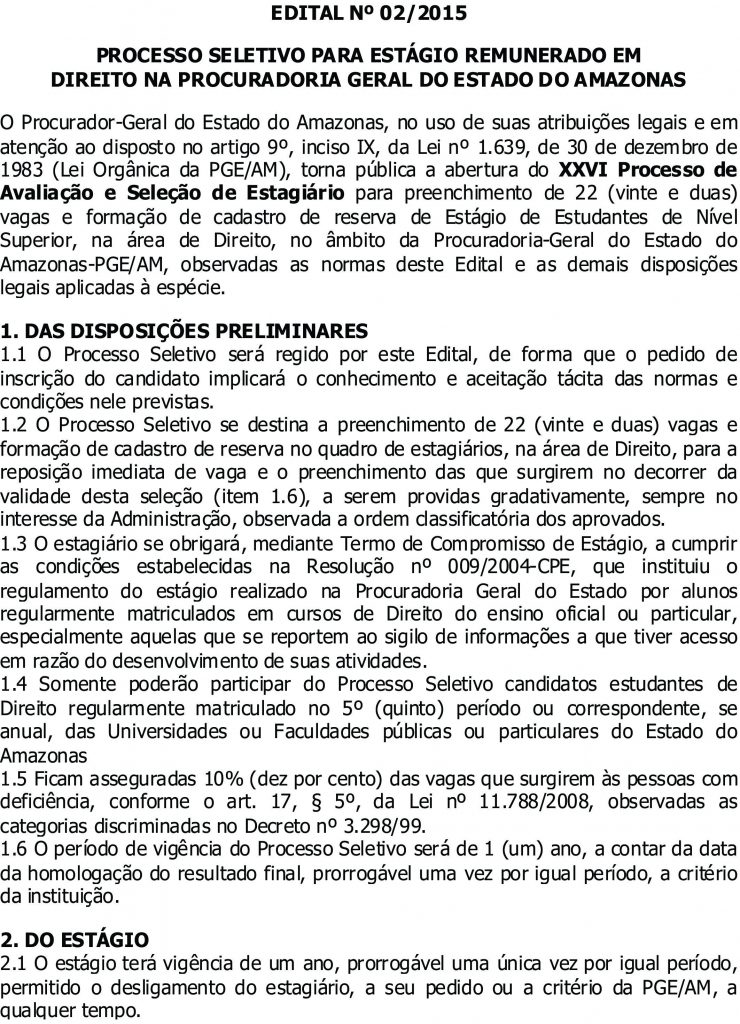 EDITAL Nº 02/2015

PROCESSO SELETIVO PARA ESTÁGIO REMUNERADO EM DIREITO NA PROCURADORIA GERAL DO ESTADO DO AMAZONAS

O Procurador-Geral do Estado do Amazonas, no uso de suas atribuições legais e em atenção ao disposto no artigo 9º, inciso IX, da Lei nº 1.639, de 30 de dezembro de 1983 (Lei Orgânica da PGE/AM), torna pública a abertura do XXVI Processo de Avaliação e Seleção de Estagiário para preenchimento de 22 (vinte e duas) vagas e formação de cadastro de reserva de Estágio de Estudantes de Nível Superior, na área de Direito, no âmbito da Procuradoria-Geral do Estado do Amazonas-PGE/AM, observadas as normas deste Edital e as demais disposições legais aplicadas à espécie.

1. DAS DISPOSIÇÕES PRELIMINARES
1.1 O Processo Seletivo será regido por este Edital, de forma que o pedido de inscrição do candidato implicará o conhecimento e aceitação tácita das normas e condições nele previstas.
1.2 O Processo Seletivo se destina a preenchimento de 22 (vinte e duas) vagas e formação de cadastro de reserva no quadro de estagiários, na área de Direito, para a reposição imediata de vaga e o preenchimento das que surgirem no decorrer da validade desta seleção (item 1.6), a serem providas gradativamente, sempre no interesse da Administração, observada a ordem classificatória dos aprovados.
1.3 O estagiário se obrigará, mediante Termo de Compromisso de Estágio, a cumprir as condições estabelecidas na Resolução nº 009/2004-CPE, que instituiu o regulamento do estágio realizado na Procuradoria Geral do Estado por alunos regularmente matriculados em cursos de Direito do ensino oficial ou particular, especialmente aquelas que se reportem ao sigilo de informações a que tiver acesso em razão do desenvolvimento de suas atividades.
1.4 Somente poderão participar do Processo Seletivo candidatos estudantes de Direito regularmente matriculado no 5º (quinto) período ou correspondente, se anual, das Universidades ou Faculdades públicas ou particulares do Estado do Amazonas
1.5 Ficam asseguradas 10% (dez por cento) das vagas que surgirem às pessoas com deficiência, conforme o art. 17, § 5º, da Lei nº 11.788/2008, observadas as categorias discriminadas no Decreto nº 3.298/99.
1.6 O período de vigência do Processo Seletivo será de 1 (um) ano, a contar da data da homologação do resultado final, prorrogável uma vez por igual período, a critério da instituição.

2. DO ESTÁGIO
2.1 O estágio terá vigência de um ano, prorrogável uma única vez por igual período, permitido o desligamento do estagiário, a seu pedido ou a critério da PGE/AM, a qualquer tempo.